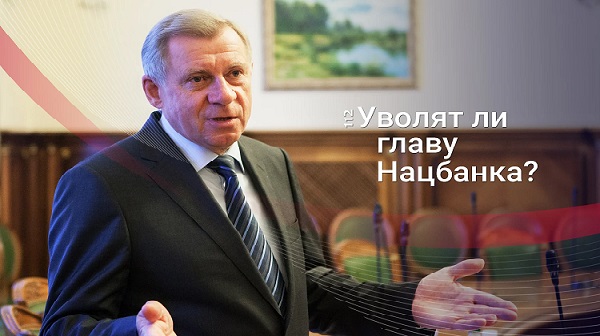 112 Уволят ли главу Нацбанка?